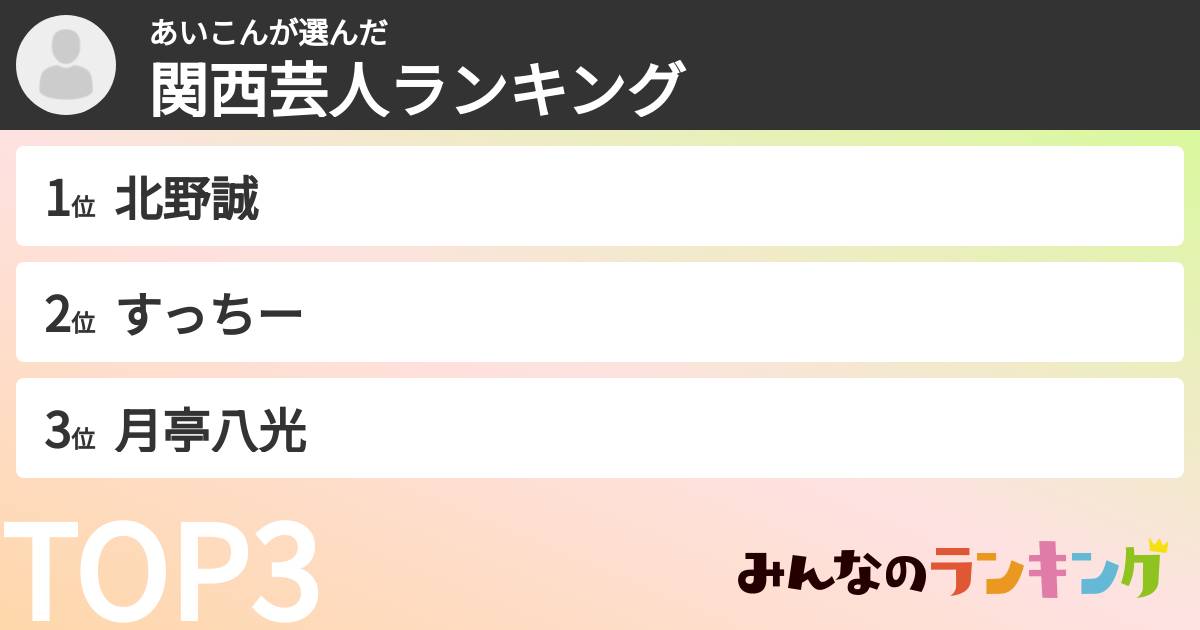 あいこんが選んだ
関西芸人ランキング

1位 北野誠

2位 すっちー

3位 月亭八光

TOP3

みんなのランキング